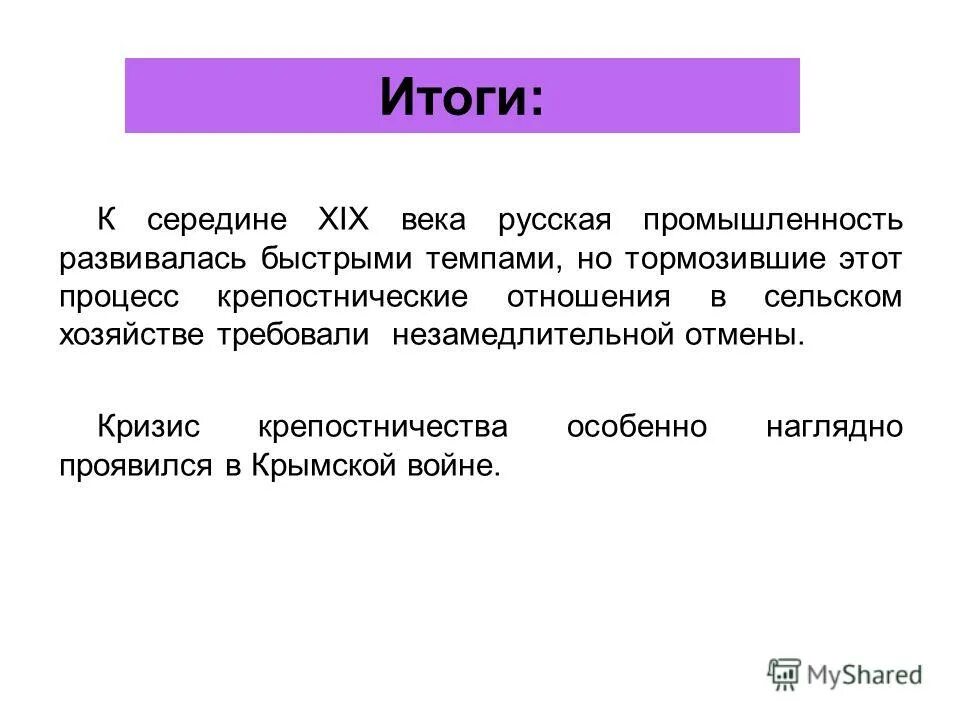 Итоги:

К середине XIX века русская промышленность развивалась быстрыми темпами, но тормозившие этот процесс крепостнические отношения в сельском хозяйстве требовали незамедлительной отмены.

Кризис крепостничества особенно наглядно проявился в Крымской войне.

MyShared